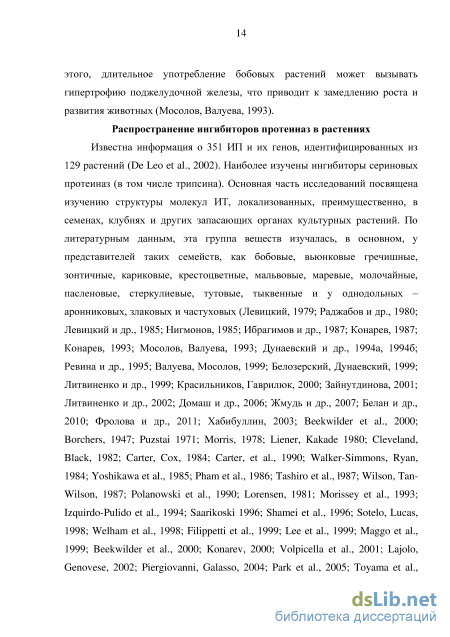 14

этого, длительное употребление бобовых растений может вызывать гипертрофию поджелудочной железы, что приводит к замедлению роста и развития животных (Мосолов, Валуева, 1993).

Распространение ингибиторов протеиназ в растениях

Известна информация о 351 ИП и их генов, идентифицированных из 129 растений (De Leo et al., 2002). Наиболее изучены ингибиторы сериновых протеиназ (в том числе трипсина). Основная часть исследований посвящена изучению структуры молекул ИТ, локализованных, преимущественно, в семенах, клубнях и других запасающих органах культурных растений. По литературным данным, эта группа веществ изучалась, в основном, у представителей таких семейств, как бобовые, вьюнковые гречишные, зонтичные, кариковые, крестоцветные, мальвовые, маревые, молочайные, пасленовые, стеркулиевые, тутовые, тыквенные и у однодольных – аронниковых, злаковых и частуховых (Левицкий, 1979; Раджабов и др., 1980; Левицкий и др., 1985; Нигмонов, 1985; Ибрагимов и др., 1987; Конарев, 1987; Конарев, 1993; Мосолов, Валуева, 1993; Дунаевский и др., 1994а, 1994б; Ревина и др., 1995; Валуева, Мосолов, 1999; Белозерский, Дунаевский, 1999; Литвиненко и др., 1999; Красильников, Гаврилюк, 2000; Зайнутдинова, 2001; Литвиненко и др., 2002; Домаш и др., 2006; Жмудь и др., 2007; Белан и др., 2010; Фролова и др., 2011; Хабибуллин, 2003; Beekwilder et al., 2000; Borchers, 1947; Puzstai 1971; Morris, 1978; Liener, Kakade 1980; Cleveland, Black, 1982; Carter, Cox, 1984; Carter, et al., 1990; Walker-Simmons, Ryan, 1984; Yoshikawa et al., 1985; Pham et al., 1986; Tashiro et al., l987; Wilson, Tan-Wilson, 1987; Polanowski et al., 1990; Lorensen, 1981; Morissey et al., 1993; Izquirdo-Pulido et al., 1994; Saarikoski 1996; Shamei et al., 1996; Sotelo, Lucas, 1998; Welham et al., 1998; Filippetti et al., 1999; Lee et al., 1999; Maggo et al., 1999; Beekwilder et al., 2000; Konarev, 2000; Volpicella et al., 2001; Lajolo, Genovese, 2002; Piergiovanni, Galasso, 2004; Park et al., 2005; Toyama et al.,

dsLib.net
библиотека диссертаций